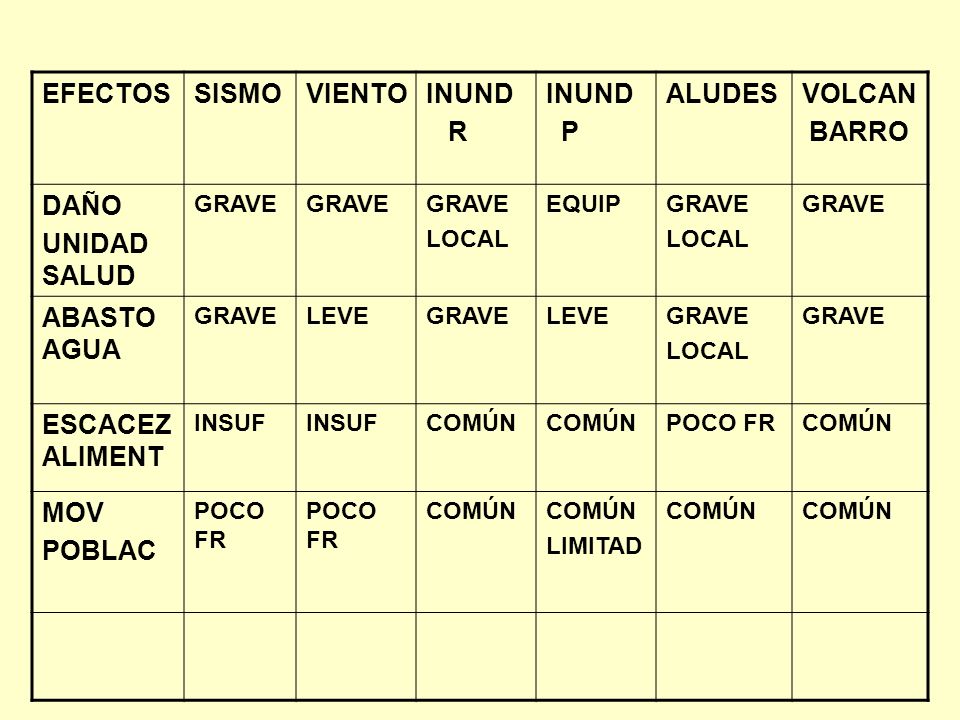 | EFECTOS | SISMO | VIENTO | INUND R | INUND P | ALUDES | VOLCAN BARRO |
|---|---|---|---|---|---|---|
| DAÑO UNIDAD SALUD | GRAVE | GRAVE | GRAVE LOCAL | EQUIP | GRAVE LOCAL | GRAVE |
| ABASTO AGUA | GRAVE | LEVE | GRAVE | LEVE | GRAVE LOCAL | GRAVE |
| ESCACEZ ALIMENT | INSUF | INSUF | COMÚN | COMÚN | POCO FR | COMÚN |
| MOV POBLAC | POCO FR | POCO FR | COMÚN | COMÚN LIMITAD | COMÚN | COMÚN |
| | | | | | | |